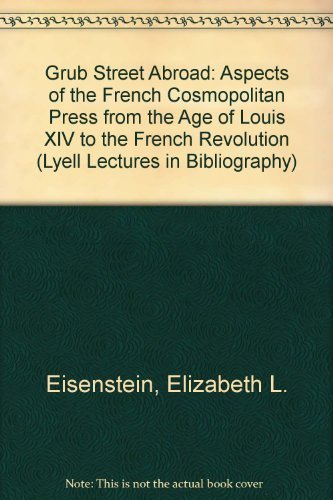 Grub Street Abroad: Aspects of the French Cosmopolitan Press from the Age of Louis XIV to the French Revolution (Lyell Lectures in Bibliography)

Eisenstein, Elizabeth L.

Note: This is not the actual book cover